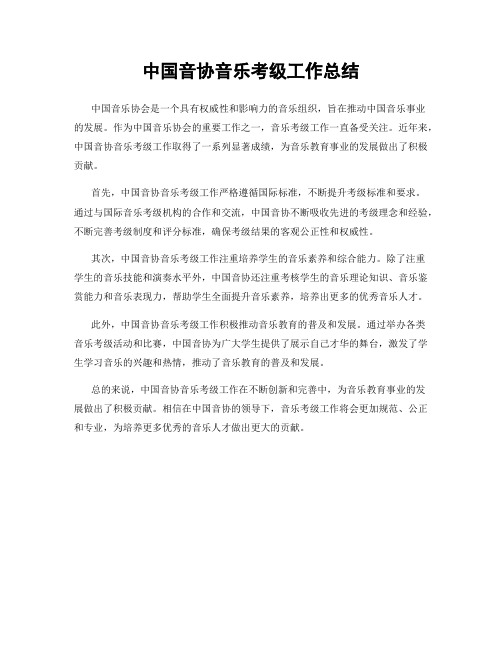 中国音协音乐考级工作总结

中国音乐协会是一个具有权威性和影响力的音乐组织，旨在推动中国音乐事业的发展。作为中国音乐协会的重要工作之一，音乐考级工作一直备受关注。近年来，中国音协音乐考级工作取得了一系列显著成绩，为音乐教育事业的发展做出了积极贡献。

首先，中国音协音乐考级工作严格遵循国际标准，不断提升考级标准和要求。通过与国际音乐考级机构的合作和交流，中国音协不断吸收先进的考级理念和经验，不断完善考级制度和评分标准，确保考级结果的客观公正性和权威性。

其次，中国音协音乐考级工作注重培养学生的音乐素养和综合能力。除了注重学生的音乐技能和演奏水平外，中国音协还注重考核学生的音乐理论知识、音乐鉴赏能力和音乐表现力，帮助学生全面提升音乐素养，培养出更多的优秀音乐人才。

此外，中国音协音乐考级工作积极推动音乐教育的普及和发展。通过举办各类音乐考级活动和比赛，中国音协为广大学生提供了展示自己才华的舞台，激发了学生学习音乐的兴趣和热情，推动了音乐教育的普及和发展。

总的来说，中国音协音乐考级工作在不断创新和完善中，为音乐教育事业的发展做出了积极贡献。相信在中国音协的领导下，音乐考级工作将会更加规范、公正和专业，为培养更多优秀的音乐人才做出更大的贡献。